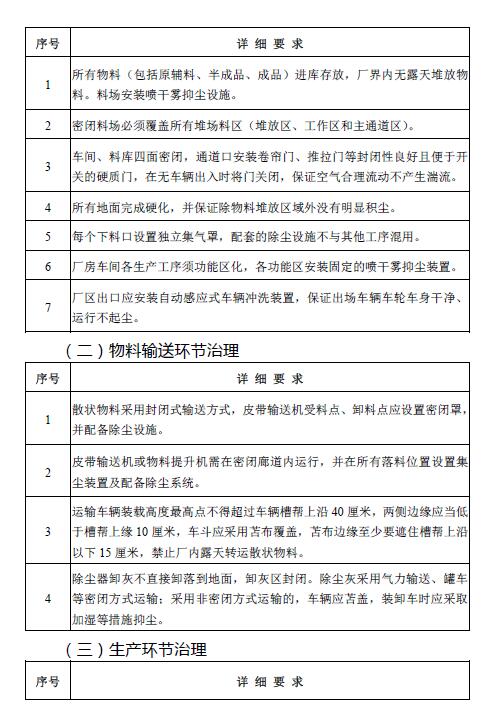 | 序号 | 详 细 要 求 |
|---|---|
| 1 | 所有物料（包括原辅料、半成品、成品）进库存放，厂界内无露天堆放物料。料场安装喷干雾抑尘设施。 |
| 2 | 密闭料场必须覆盖所有堆场料区（堆放区、工作区和主通道区）。 |
| 3 | 车间、料库四面密闭，通道口安装卷帘门、推拉门等封闭性良好且便于开关的硬质门，在无车辆出入时将门关闭，保证空气合理流动不产生湍流。 |
| 4 | 所有地面完成硬化，并保证除物料堆放区域外没有明显积尘。 |
| 5 | 每个下料口设置独立集气罩，配套的除尘设施不与其他工序混用。 |
| 6 | 厂房车间各生产工序须功能区化，各功能区安装固定的喷干雾抑尘装置。 |
| 7 | 厂区出口应安装自动感应式车辆冲洗装置，保证出场车辆车轮车身干净、运行不起尘。 |

（二）物料输送环节治理

| 序号 | 详 细 要 求 |
|---|---|
| 1 | 散状物料采用封闭式输送方式，皮带输送机受料点、卸料点应设置密闭罩，并配备除尘设施。 |
| 2 | 皮带输送机或物料提升机需在密闭廊道内运行，并在所有落料位置设置集尘装置及配备除尘系统。 |
| 3 | 运输车辆装载高度最高点不得超过车辆槽帮上沿 40 厘米，两侧边缘应当低于槽帮上缘 10 厘米，车斗应采用苫布覆盖，苫布边缘至少要遮住槽帮上沿以下 15 厘米，禁止厂内露天转运散状物料。 |
| 4 | 除尘器卸灰不直接卸落到地面，卸灰区封闭。除尘灰采用气力输送、罐车等密闭方式运输；采用非密闭方式运输的，车辆应苫盖，装卸车时应采取加湿等措施抑尘。 |

（三）生产环节治理

| 序号 | 详 细 要 求 |
|---|---|